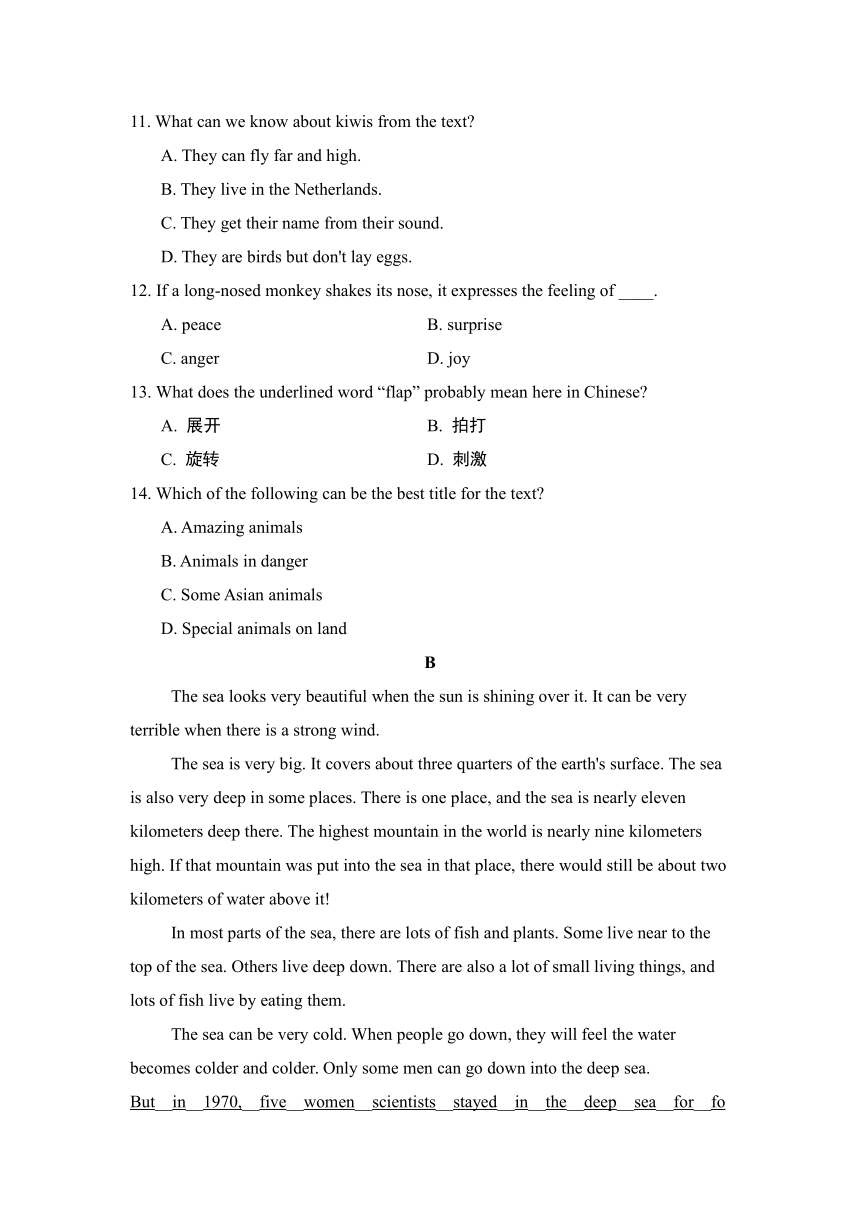 11. What can we know about kiwis from the text?

A. They can fly far and high.

B. They live in the Netherlands.

C. They get their name from their sound.

D. They are birds but don't lay eggs.

12. If a long-nosed monkey shakes its nose, it expresses the feeling of ____.

A. peace

B. surprise

C. anger

D. joy

13. What does the underlined word “flap” probably mean here in Chinese?

A. 展开

B. 拍打

C. 旋转

D. 刺激

14. Which of the following can be the best title for the text?

A. Amazing animals

B. Animals in danger

C. Some Asian animals

D. Special animals on land

B

The sea looks very beautiful when the sun is shining over it. It can be very terrible when there is a strong wind.

The sea is very big. It covers about three quarters of the earth's surface. The sea is also very deep in some places. There is one place, and the sea is nearly eleven kilometers deep there. The highest mountain in the world is nearly nine kilometers high. If that mountain was put into the sea in that place, there would still be about two kilometers of water above it!

In most parts of the sea, there are lots of fish and plants. Some live near to the top of the sea. Others live deep down. There are also a lot of small living things, and lots of fish live by eating them.

The sea can be very cold. When people go down, they will feel the water becomes colder and colder. Only some men can go down into the deep sea.

But in 1970, five women scientists stayed in the deep sea for fo